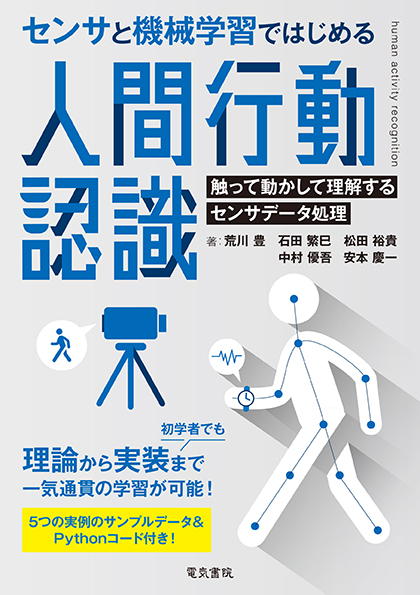 センサと機械学習ではじめる

human activity recognition

人間行動認識

触って動かして理解する
センサデータ処理

著：荒川 豊　石田 繁巳　松田 裕貴
中村 優吾　安本 慶一

初学者でも
理論から実装まで
一気通貫の学習が可能！

5つの実例のサンプルデータ＆
Pythonコード付き！

電気書院